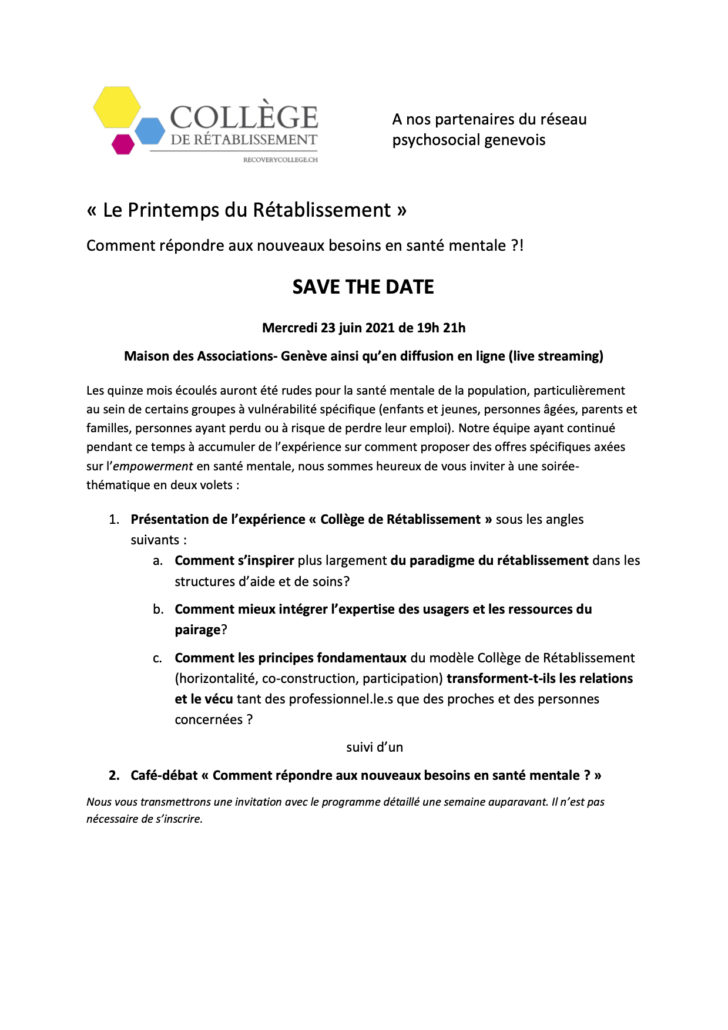 COLLÈGE
DE RÉTABLISSEMENT
RECOVERYCOLLEGE.CH

A nos partenaires du réseau psychosocial genevois

« Le Printemps du Rétablissement »

Comment répondre aux nouveaux besoins en santé mentale ?!

SAVE THE DATE

Mercredi 23 juin 2021 de 19h 21h

Maison des Associations- Genève ainsi qu'en diffusion en ligne (live streaming)

Les quinze mois écoulés auront été rudes pour la santé mentale de la population, particulièrement au sein de certains groupes à vulnérabilité spécifique (enfants et jeunes, personnes âgées, parents et familles, personnes ayant perdu ou à risque de perdre leur emploi). Notre équipe ayant continué pendant ce temps à accumuler de l'expérience sur comment proposer des offres spécifiques axées sur l'empowerment en santé mentale, nous sommes heureux de vous inviter à une soirée-thématique en deux volets :

1. Présentation de l'expérience « Collège de Rétablissement » sous les angles suivants :
a. Comment s'inspirer plus largement du paradigme du rétablissement dans les structures d'aide et de soins?
b. Comment mieux intégrer l'expertise des usagers et les ressources du pairage?
c. Comment les principes fondamentaux du modèle Collège de Rétablissement (horizontalité, co-construction, participation) transforment-t-ils les relations et le vécu tant des professionnel.le.s que des proches et des personnes concernées ?

suivi d'un

2. Café-débat « Comment répondre aux nouveaux besoins en santé mentale ? »

Nous vous transmettrons une invitation avec le programme détaillé une semaine auparavant. Il n'est pas nécessaire de s'inscrire.